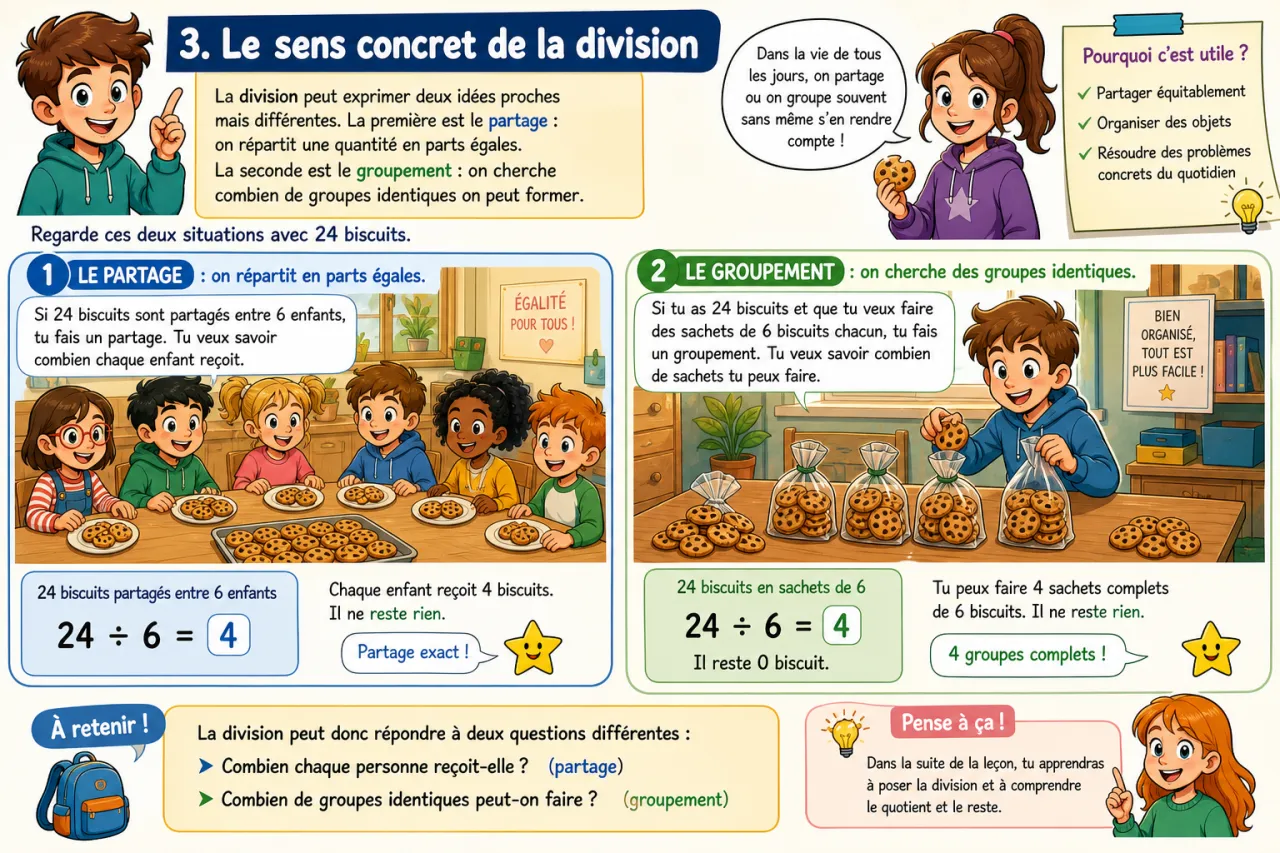 3. Le sens concret de la division

La division peut exprimer deux idées proches mais différentes. La première est le partage : on répartit une quantité en parts égales. La seconde est le groupement : on cherche combien de groupes identiques on peut former.

Dans la vie de tous les jours, on partage ou on groupe souvent sans même s'en rendre compte !

Pourquoi c'est utile ?
✓ Partager équitablement
✓ Organiser des objets
✓ Résoudre des problèmes concrets du quotidien

Regarde ces deux situations avec 24 biscuits.

1 LE PARTAGE : on répartit en parts égales.

Si 24 biscuits sont partagés entre 6 enfants, tu fais un partage. Tu veux savoir combien chaque enfant reçoit.

ÉGALITÉ POUR TOUS !

24 biscuits partagés entre 6 enfants
$24 \div 6 = 4$

Chaque enfant reçoit 4 biscuits. Il ne reste rien.

Partage exact !

2 LE GROUPEMENT : on cherche des groupes identiques.

Si tu as 24 biscuits et que tu veux faire des sachets de 6 biscuits chacun, tu fais un groupement. Tu veux savoir combien de sachets tu peux faire.

BIEN ORGANISÉ, TOUT EST PLUS FACILE !

24 biscuits en sachets de 6
$24 \div 6 = 4$
Il reste 0 biscuit.

Tu peux faire 4 sachets complets de 6 biscuits. Il ne reste rien.

4 groupes complets !

À retenir !

La division peut donc répondre à deux questions différentes :
➤ Combien chaque personne reçoit-elle ? (partage)
➤ Combien de groupes identiques peut-on faire ? (groupement)

Pense à ça !

Dans la suite de la leçon, tu apprendras à poser la division et à comprendre le quotient et le reste.